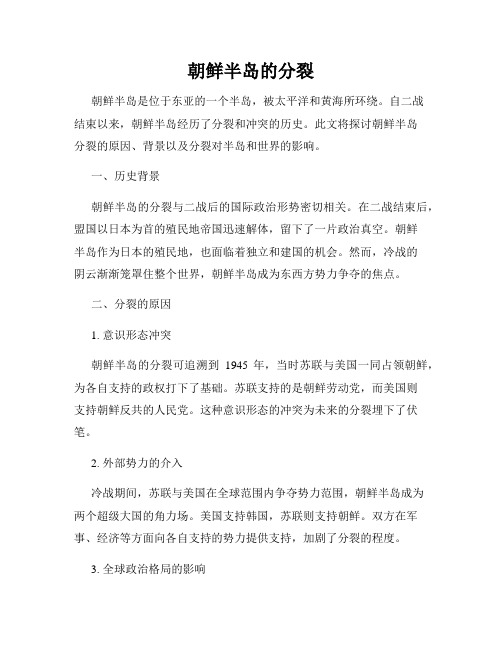 朝鲜半岛的分裂

朝鲜半岛是位于东亚的一个半岛，被太平洋和黄海所环绕。自二战结束以来，朝鲜半岛经历了分裂和冲突的历史。此文将探讨朝鲜半岛分裂的原因、背景以及分裂对半岛和世界的影响。

一、历史背景

朝鲜半岛的分裂与二战后的国际政治形势密切相关。在二战结束后，盟国以日本为首的殖民地帝国迅速解体，留下了一片政治真空。朝鲜半岛作为日本的殖民地，也面临着独立和建国的机会。然而，冷战的阴云渐渐笼罩住整个世界，朝鲜半岛成为东西方势力争夺的焦点。

二、分裂的原因

1. 意识形态冲突

朝鲜半岛的分裂可追溯到 1945 年，当时苏联与美国一同占领朝鲜，为各自支持的政权打下了基础。苏联支持的是朝鲜劳动党，而美国则支持朝鲜反共的人民党。这种意识形态的冲突为未来的分裂埋下了伏笔。

2. 外部势力的介入

冷战期间，苏联与美国在全球范围内争夺势力范围，朝鲜半岛成为两个超级大国的角力场。美国支持韩国，苏联则支持朝鲜。双方在军事、经济等方面向各自支持的势力提供支持，加剧了分裂的程度。

3. 全球政治格局的影响